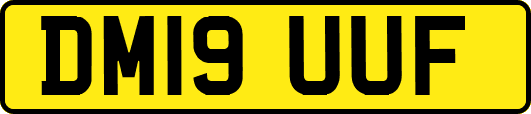 DM19 UUF